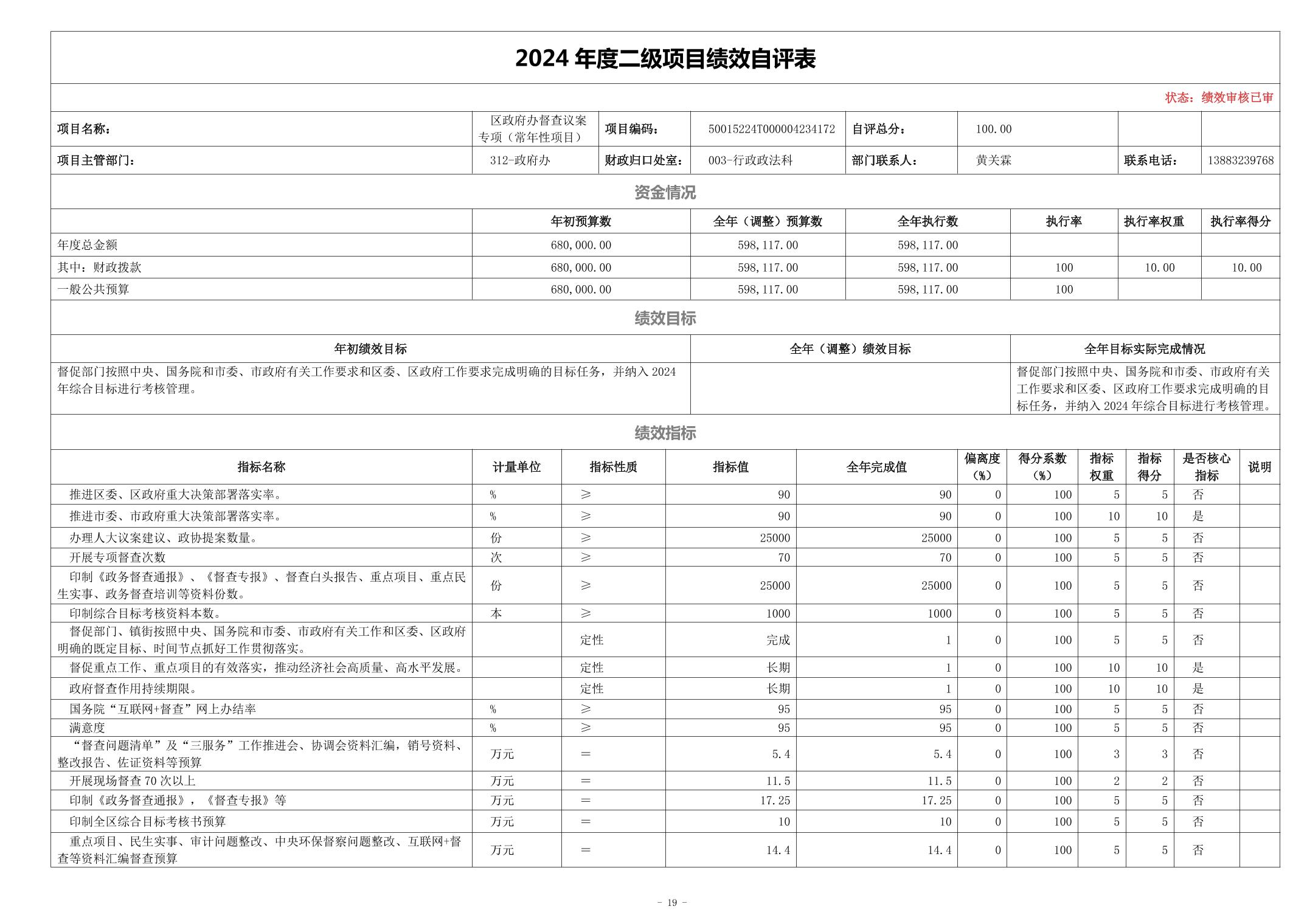 2024 年度二级项目绩效自评表

状态：绩效审核已审

| 项目名称： | 区政府办督查议案专项（常年性项目） | 项目编码： | 50015224T000004234172 | 自评总分： | 100.00 | | |
|---|---|---|---|---|---|---|---|
| 项目主管部门： | 312-政府办 | 财政归口处室： | 003-行政政法科 | 部门联系人： | 黄关霖 | 联系电话： | 13883239768 |

资金情况

| | 年初预算数 | 全年（调整）预算数 | 全年执行数 | 执行率 | 执行率权重 | 执行率得分 |
|---|---|---|---|---|---|---|
| 年度总金额 | 680,000.00 | 598,117.00 | 598,117.00 | | | |
| 其中：财政拨款 | 680,000.00 | 598,117.00 | 598,117.00 | 100 | 10.00 | 10.00 |
| 一般公共预算 | 680,000.00 | 598,117.00 | 598,117.00 | 100 | | |

绩效目标

| 年初绩效目标 | 全年（调整）绩效目标 | 全年目标实际完成情况 |
|---|---|---|
| 督促部门按照中央、国务院和市委、市政府有关工作要求和区委、区政府工作要求完成明确的目标任务，并纳入 2024 年综合目标进行考核管理。 | | 督促部门按照中央、国务院和市委、市政府有关工作要求和区委、区政府工作要求完成明确的目标任务，并纳入 2024 年综合目标进行考核管理。 |

绩效指标

| 指标名称 | 计量单位 | 指标性质 | 指标值 | 全年完成值 | 偏离度（%） | 得分系数（%） | 指标权重 | 指标得分 | 是否核心指标 | 说明 |
|---|---|---|---|---|---|---|---|---|---|---|
| 推进区委、区政府重大决策部署落实率。 | % | ≥ | 90 | 90 | 0 | 100 | 5 | 5 | 否 | |
| 推进市委、市政府重大决策部署落实率。 | % | ≥ | 90 | 90 | 0 | 100 | 10 | 10 | 是 | |
| 办理人大议案建议、政协提案数量。 | 份 | ≥ | 25000 | 25000 | 0 | 100 | 5 | 5 | 否 | |
| 开展专项督查次数 | 次 | ≥ | 70 | 70 | 0 | 100 | 5 | 5 | 否 | |
| 印制《政务督查通报》、《督查专报》、督查白头报告、重点项目、重点民生实事、政务督查培训等资料份数。 | 份 | ≥ | 25000 | 25000 | 0 | 100 | 5 | 5 | 否 | |
| 印制综合目标考核资料本数。 | 本 | ≥ | 1000 | 1000 | 0 | 100 | 5 | 5 | 否 | |
| 督促部门、镇街按照中央、国务院和市委、市政府有关工作和区委、区政府明确的既定目标、时间节点抓好工作贯彻落实。 | | 定性 | 完成 | 1 | 0 | 100 | 5 | 5 | 否 | |
| 督促重点工作、重点项目的有效落实，推动经济社会高质量、高水平发展。 | | 定性 | 长期 | 1 | 0 | 100 | 10 | 10 | 是 | |
| 政府督查作用持续期限。 | | 定性 | 长期 | 1 | 0 | 100 | 10 | 10 | 是 | |
| 国务院“互联网+督查”网上办结率 | % | ≥ | 95 | 95 | 0 | 100 | 5 | 5 | 否 | |
| 满意度 | % | ≥ | 95 | 95 | 0 | 100 | 5 | 5 | 否 | |
| “督查问题清单”及“三服务”工作推进会、协调会资料汇编，销号资料、整改报告、佐证资料等预算 | 万元 | = | 5.4 | 5.4 | 0 | 100 | 3 | 3 | 否 | |
| 开展现场督查 70 次以上 | 万元 | = | 11.5 | 11.5 | 0 | 100 | 2 | 2 | 否 | |
| 印制《政务督查通报》，《督查专报》等 | 万元 | = | 17.25 | 17.25 | 0 | 100 | 5 | 5 | 否 | |
| 印制全区综合目标考核书预算 | 万元 | = | 10 | 10 | 0 | 100 | 5 | 5 | 否 | |
| 重点项目、民生实事、审计问题整改、中央环保督察问题整改、互联网+督查等资料汇编督查预算 | 万元 | = | 14.4 | 14.4 | 0 | 100 | 5 | 5 | 否 | |

- 19 -